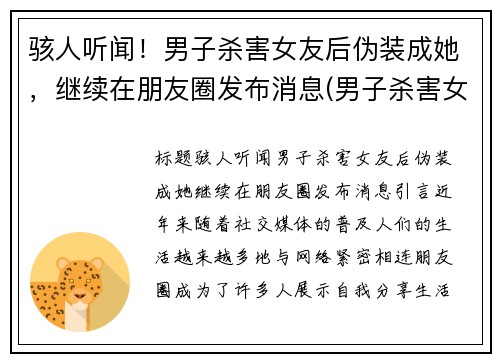 骇人听闻！男子杀害女友后伪装成她，继续在朋友圈发布消息(男子杀害女

标题骇人听闻男子杀害女友后伪装成她继续在朋友圈发布消息引言近年来随着社交媒体的普及人们的生活越来越多地与网络紧密相连朋友圈成为了许多人展示自我分享生活